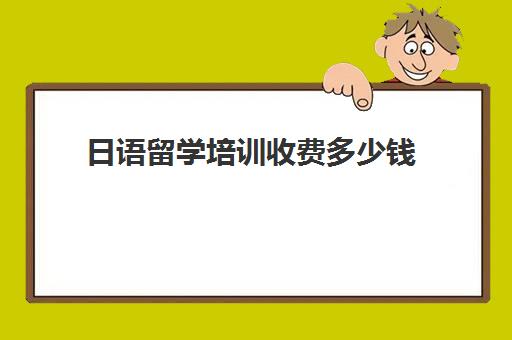 日语留学培训收费多少钱